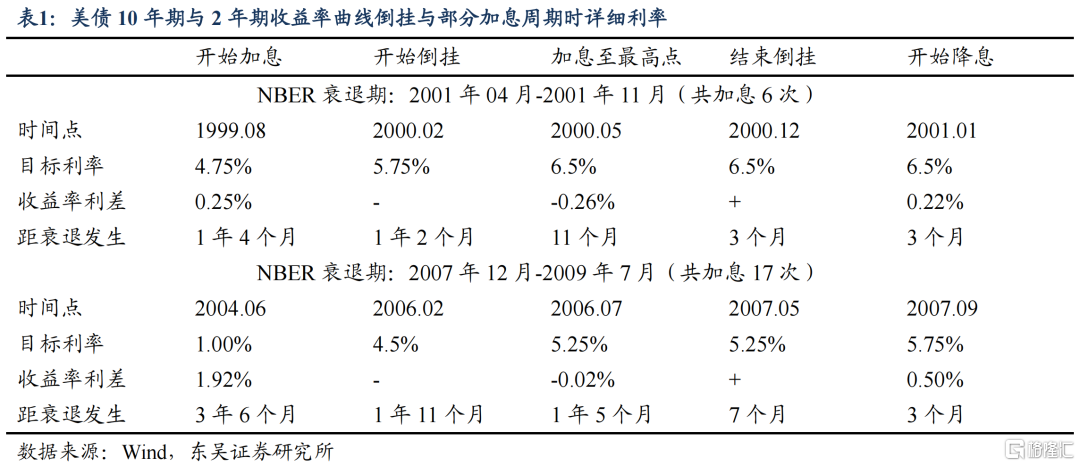 表1：美债 10 年期与 2 年期收益率曲线倒挂与部分加息周期时详细利率

| | 开始加息 | 开始倒挂 | 加息至最高点 | 结束倒挂 | 开始降息 |
|---|---|---|---|---|---|
| NBER 衰退期：2001 年 04 月-2001 年 11 月（共加息 6 次） | | | | | |
| 时间点 | 1999.08 | 2000.02 | 2000.05 | 2000.12 | 2001.01 |
| 目标利率 | 4.75% | 5.75% | 6.5% | 6.5% | 6.5% |
| 收益率利差 | 0.25% | - | -0.26% | + | 0.22% |
| 距衰退发生 | 1 年 4 个月 | 1 年 2 个月 | 11 个月 | 3 个月 | 3 个月 |
| NBER 衰退期：2007 年 12 月-2009 年 7 月（共加息 17 次） | | | | | |
| 时间点 | 2004.06 | 2006.02 | 2006.07 | 2007.05 | 2007.09 |
| 目标利率 | 1.00% | 4.5% | 5.25% | 5.25% | 5.75% |
| 收益率利差 | 1.92% | - | -0.02% | + | 0.50% |
| 距衰退发生 | 3 年 6 个月 | 1 年 11 个月 | 1 年 5 个月 | 7 个月 | 3 个月 |

数据来源：Wind，东吴证券研究所

格隆汇